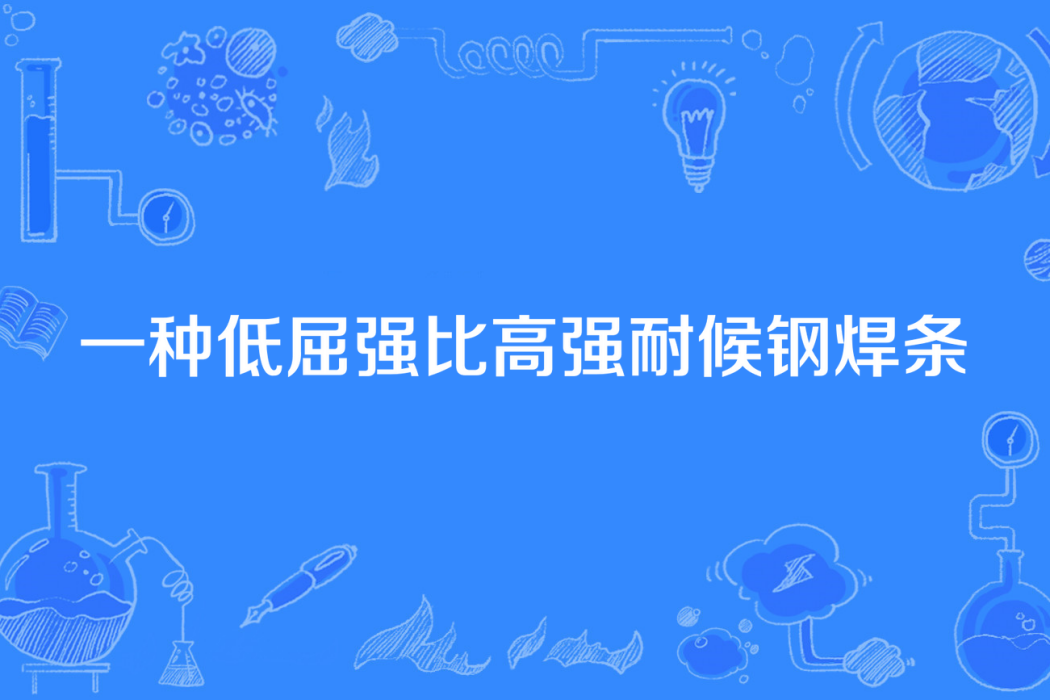 一种低屈强比高强耐候钢焊条